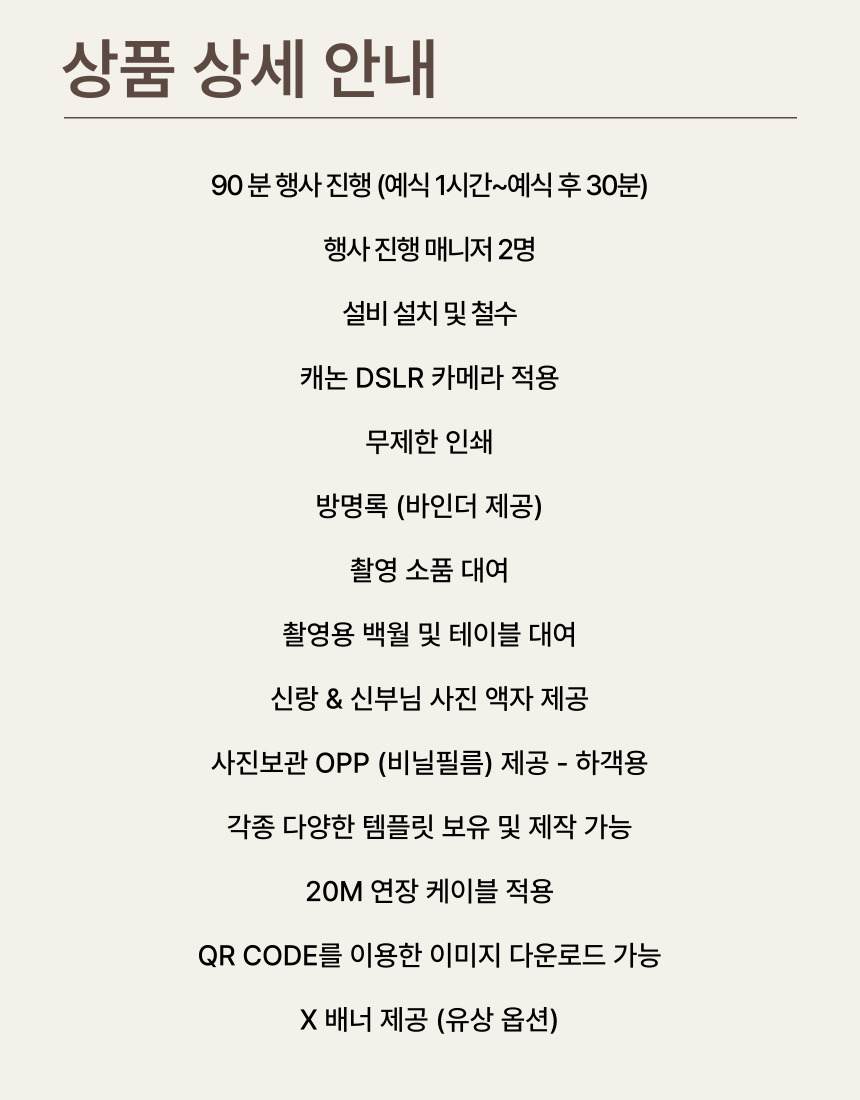 상품 상세 안내

90 분 행사 진행 (예식 1시간~예식 후 30분)

행사 진행 매니저 2명

설비 설치 및 철수

캐논 DSLR 카메라 적용

무제한 인쇄

방명록 (바인더 제공)

촬영 소품 대여

촬영용 백월 및 테이블 대여

신랑 & 신부님 사진 액자 제공

사진보관 OPP (비닐필름) 제공 - 하객용

각종 다양한 템플릿 보유 및 제작 가능

20M 연장 케이블 적용

QR CODE를 이용한 이미지 다운로드 가능

X 배너 제공 (유상 옵션)